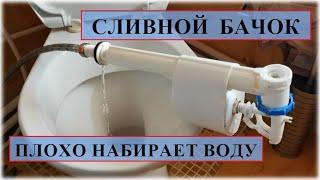 СЛИВНОЙ БАЧОК

ПЛОХО НАБИРАЕТ ВОДУ